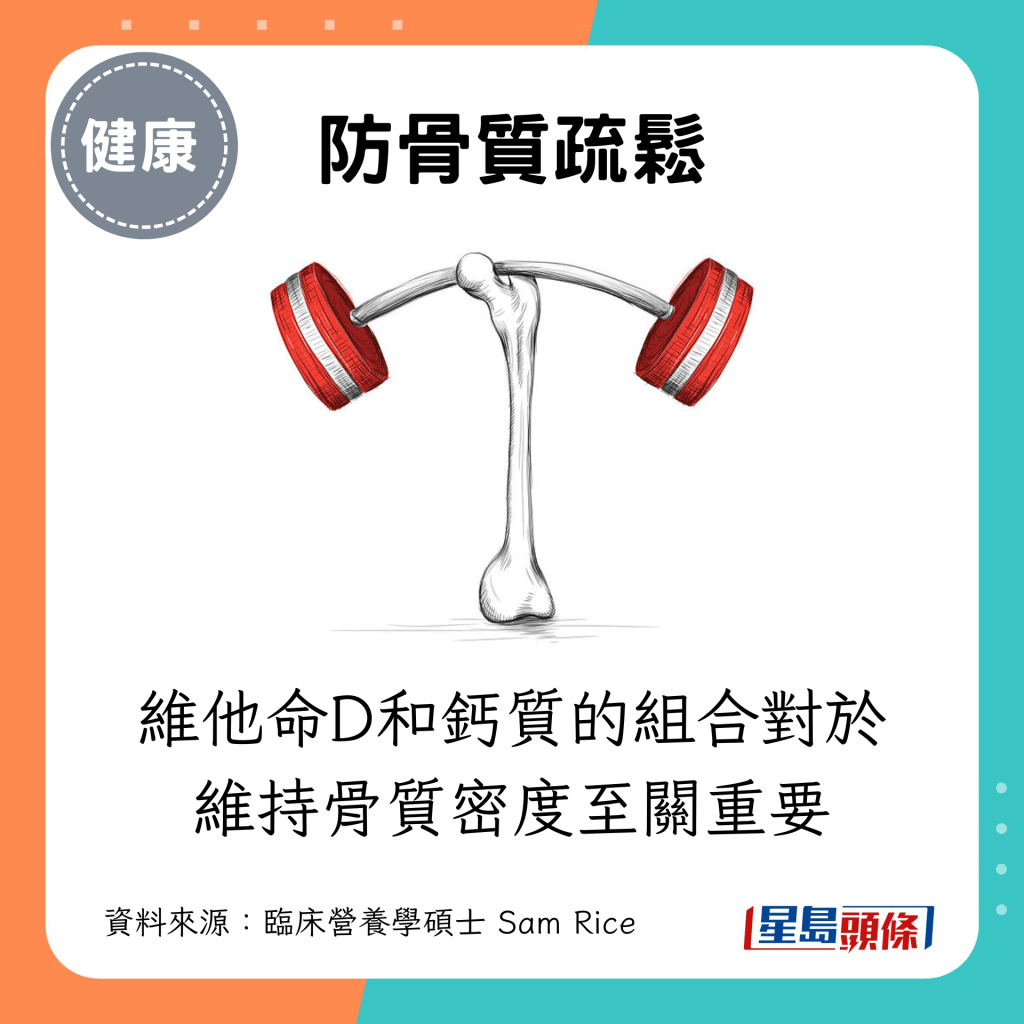 健康

防骨質疏鬆

維他命D和鈣質的組合對於維持骨質密度至關重要

資料來源：臨床營養學碩士 Sam Rice

星島頭條